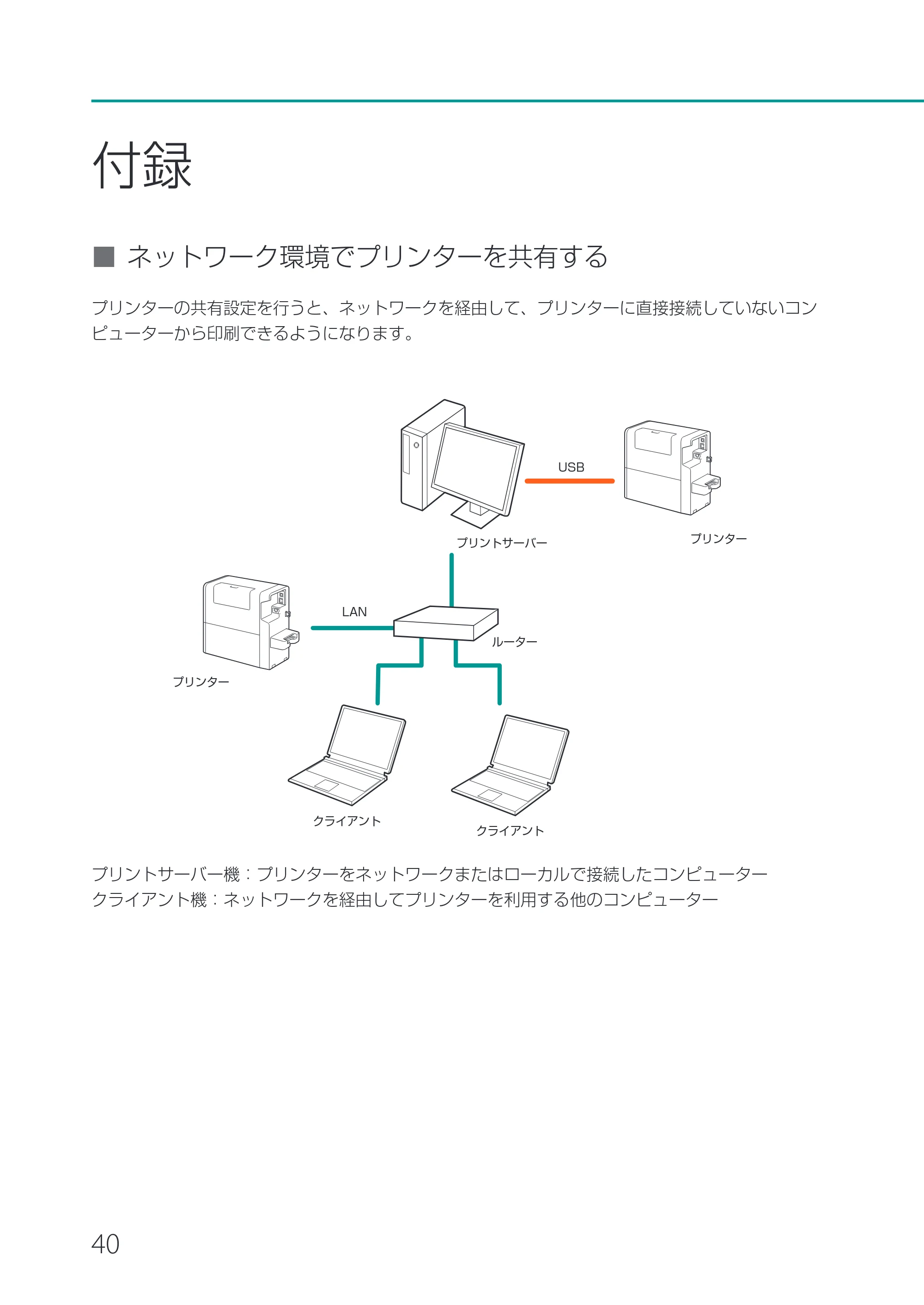 付録

■ ネットワーク環境でプリンターを共有する

プリンターの共有設定を行うと、ネットワークを経由して、プリンターに直接接続していないコンピューターから印刷できるようになります。

USB

プリントサーバー

プリンター

LAN

ルーター

プリンター

クライアント

クライアント

プリントサーバー機：プリンターをネットワークまたはローカルで接続したコンピューター
クライアント機：ネットワークを経由してプリンターを利用する他のコンピューター

40